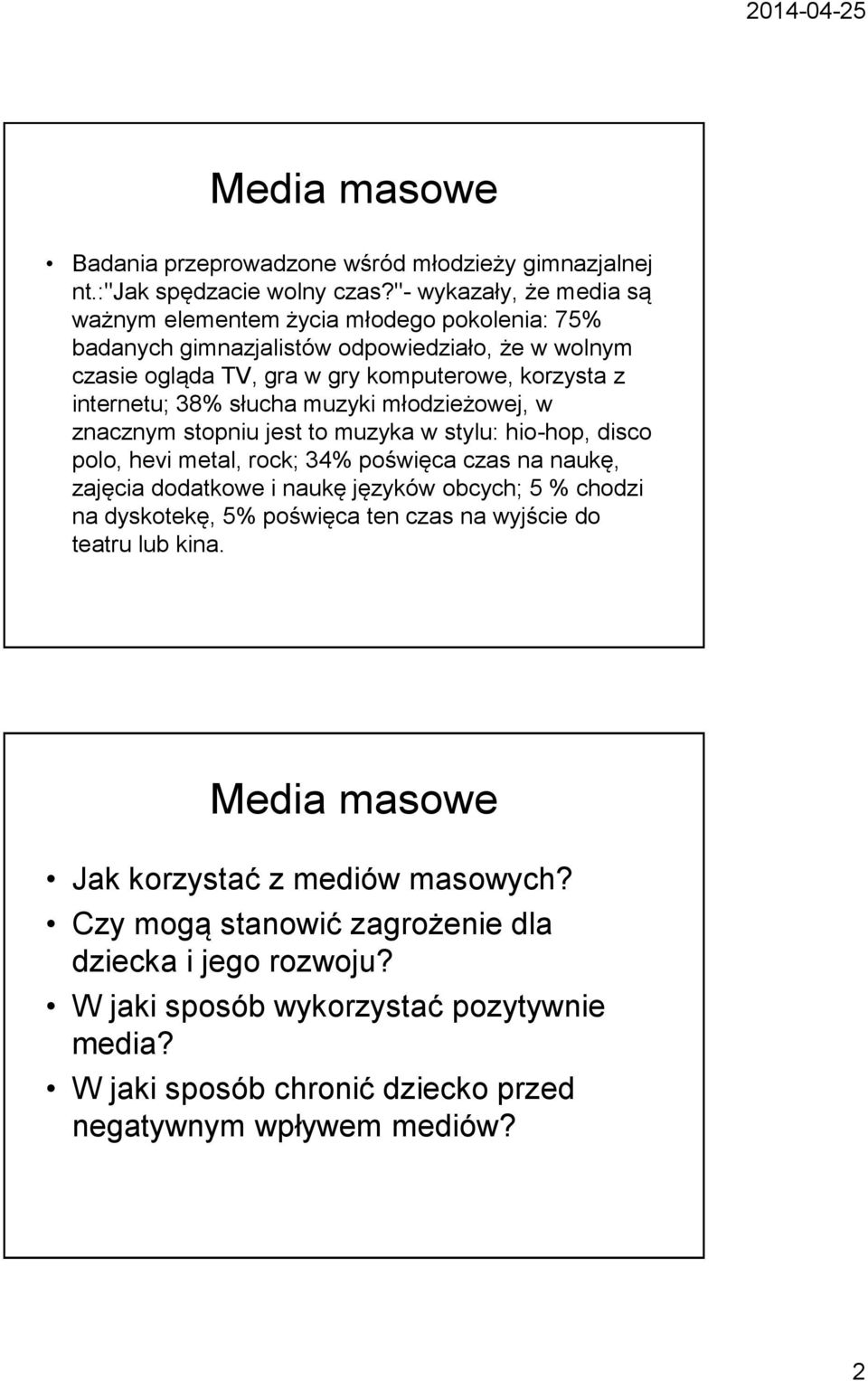 2014-04-25

Media masowe

• Badania przeprowadzone wśród młodzieży gimnazjalnej nt.:"Jak spędzacie wolny czas?"- wykazały, że media są ważnym elementem życia młodego pokolenia: 75% badanych gimnazjalistów odpowiedziało, że w wolnym czasie ogląda TV, gra w gry komputerowe, korzysta z internetu; 38% słucha muzyki młodzieżowej, w znacznym stopniu jest to muzyka w stylu: hio-hop, disco polo, hevi metal, rock; 34% poświęca czas na naukę, zajęcia dodatkowe i naukę języków obcych; 5 % chodzi na dyskotekę, 5% poświęca ten czas na wyjście do teatru lub kina.

Media masowe

• Jak korzystać z mediów masowych?
• Czy mogą stanowić zagrożenie dla dziecka i jego rozwoju?
• W jaki sposób wykorzystać pozytywnie media?
• W jaki sposób chronić dziecko przed negatywnym wpływem mediów?

2